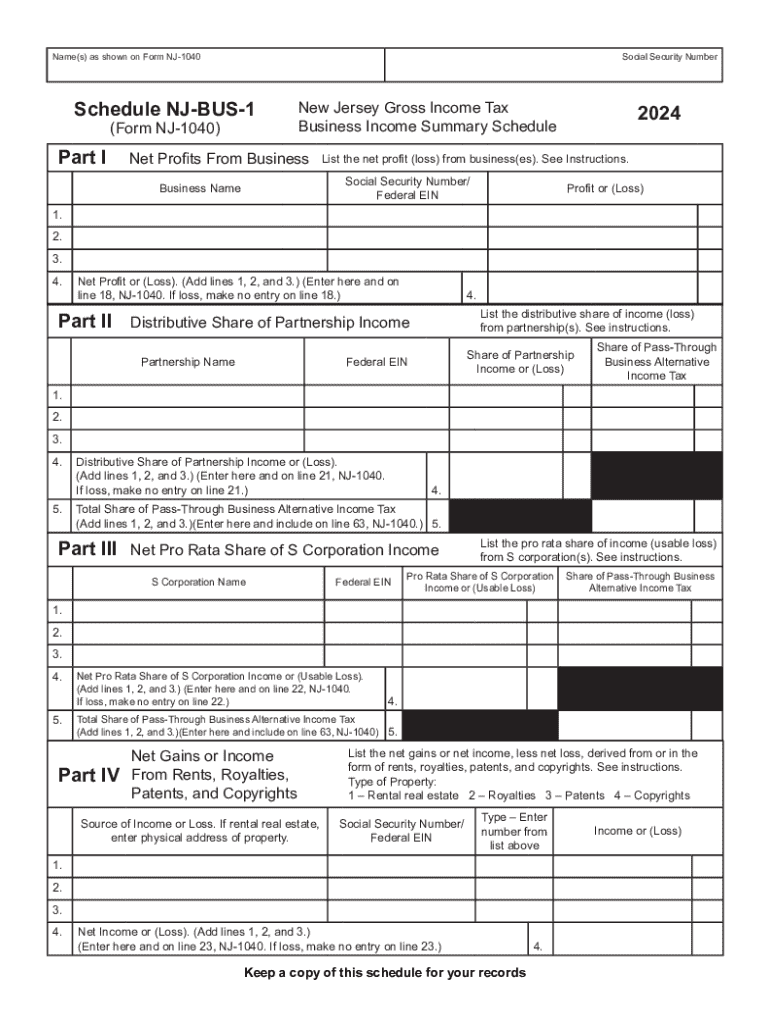 Name(s) as shown on Form NJ-1040

Social Security Number

Schedule NJ-BUS-1
(Form NJ-1040)

New Jersey Gross Income Tax
Business Income Summary Schedule

2024

Part I Net Profits From Business List the net profit (loss) from business(es). See Instructions.

| | Business Name | Social Security Number/ Federal EIN | Profit or (Loss) |
|---|---|---|---|
| 1. | | | |
| 2. | | | |
| 3. | | | |
| 4. | Net Profit or (Loss). (Add lines 1, 2, and 3.) (Enter here and on line 18, NJ-1040. If loss, make no entry on line 18.) | 4. | |

Part II Distributive Share of Partnership Income List the distributive share of income (loss) from partnership(s). See instructions.

| | Partnership Name | Federal EIN | Share of Partnership Income or (Loss) | Share of Pass-Through Business Alternative Income Tax |
|---|---|---|---|---|
| 1. | | | | |
| 2. | | | | |
| 3. | | | | |
| 4. | Distributive Share of Partnership Income or (Loss). (Add lines 1, 2, and 3.) (Enter here and on line 21, NJ-1040. If loss, make no entry on line 21.) | 4. | | |
| 5. | Total Share of Pass-Through Business Alternative Income Tax (Add lines 1, 2, and 3.)(Enter here and include on line 63, NJ-1040.) | 5. | | |

Part III Net Pro Rata Share of S Corporation Income List the pro rata share of income (usable loss) from S corporation(s). See instructions.

| | S Corporation Name | Federal EIN | Pro Rata Share of S Corporation Income or (Usable Loss) | Share of Pass-Through Business Alternative Income Tax |
|---|---|---|---|---|
| 1. | | | | |
| 2. | | | | |
| 3. | | | | |
| 4. | Net Pro Rata Share of S Corporation Income or (Usable Loss). (Add lines 1, 2, and 3.) (Enter here and on line 22, NJ-1040. If loss, make no entry on line 22.) | 4. | | |
| 5. | Total Share of Pass-Through Business Alternative Income Tax (Add lines 1, 2, and 3.)(Enter here and include on line 63, NJ-1040) | 5. | | |

Part IV Net Gains or Income From Rents, Royalties, Patents, and Copyrights

List the net gains or net income, less net loss, derived from or in the form of rents, royalties, patents, and copyrights. See instructions.
Type of Property:
1 – Rental real estate 2 – Royalties 3 – Patents 4 – Copyrights

| | Source of Income or Loss. If rental real estate, enter physical address of property. | Social Security Number/ Federal EIN | Type – Enter number from list above | Income or (Loss) |
|---|---|---|---|---|
| 1. | | | | |
| 2. | | | | |
| 3. | | | | |
| 4. | Net Income or (Loss). (Add lines 1, 2, and 3.) (Enter here and on line 23, NJ-1040. If loss, make no entry on line 23.) | | 4. | |

Keep a copy of this schedule for your records